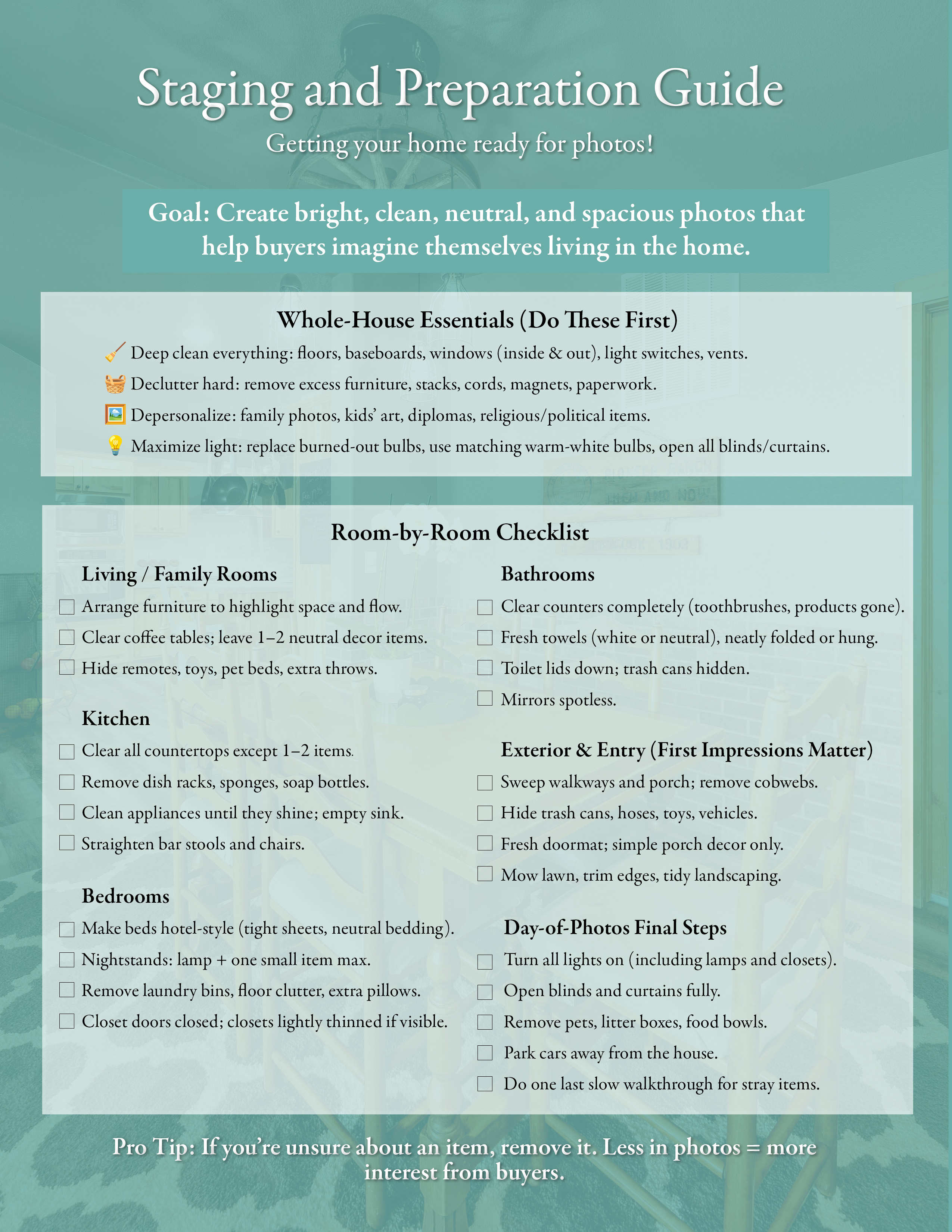 Staging and Preparation Guide

Getting your home ready for photos!

Goal: Create bright, clean, neutral, and spacious photos that help buyers imagine themselves living in the home.

Whole-House Essentials (Do These First)

🧹 Deep clean everything: floors, baseboards, windows (inside & out), light switches, vents.

🧺 Declutter hard: remove excess furniture, stacks, cords, magnets, paperwork.

🖼️ Depersonalize: family photos, kids' art, diplomas, religious/political items.

💡 Maximize light: replace burned-out bulbs, use matching warm-white bulbs, open all blinds/curtains.

Room-by-Room Checklist

Living / Family Rooms

☐ Arrange furniture to highlight space and flow.

☐ Clear coffee tables; leave 1–2 neutral decor items.

☐ Hide remotes, toys, pet beds, extra throws.

Kitchen

☐ Clear all countertops except 1–2 items.

☐ Remove dish racks, sponges, soap bottles.

☐ Clean appliances until they shine; empty sink.

☐ Straighten bar stools and chairs.

Bedrooms

☐ Make beds hotel-style (tight sheets, neutral bedding).

☐ Nightstands: lamp + one small item max.

☐ Remove laundry bins, floor clutter, extra pillows.

☐ Closet doors closed; closets lightly thinned if visible.

Bathrooms

☐ Clear counters completely (toothbrushes, products gone).

☐ Fresh towels (white or neutral), neatly folded or hung.

☐ Toilet lids down; trash cans hidden.

☐ Mirrors spotless.

Exterior & Entry (First Impressions Matter)

☐ Sweep walkways and porch; remove cobwebs.

☐ Hide trash cans, hoses, toys, vehicles.

☐ Fresh doormat; simple porch decor only.

☐ Mow lawn, trim edges, tidy landscaping.

Day-of-Photos Final Steps

☐ Turn all lights on (including lamps and closets).

☐ Open blinds and curtains fully.

☐ Remove pets, litter boxes, food bowls.

☐ Park cars away from the house.

☐ Do one last slow walkthrough for stray items.

Pro Tip: If you're unsure about an item, remove it. Less in photos = more interest from buyers.